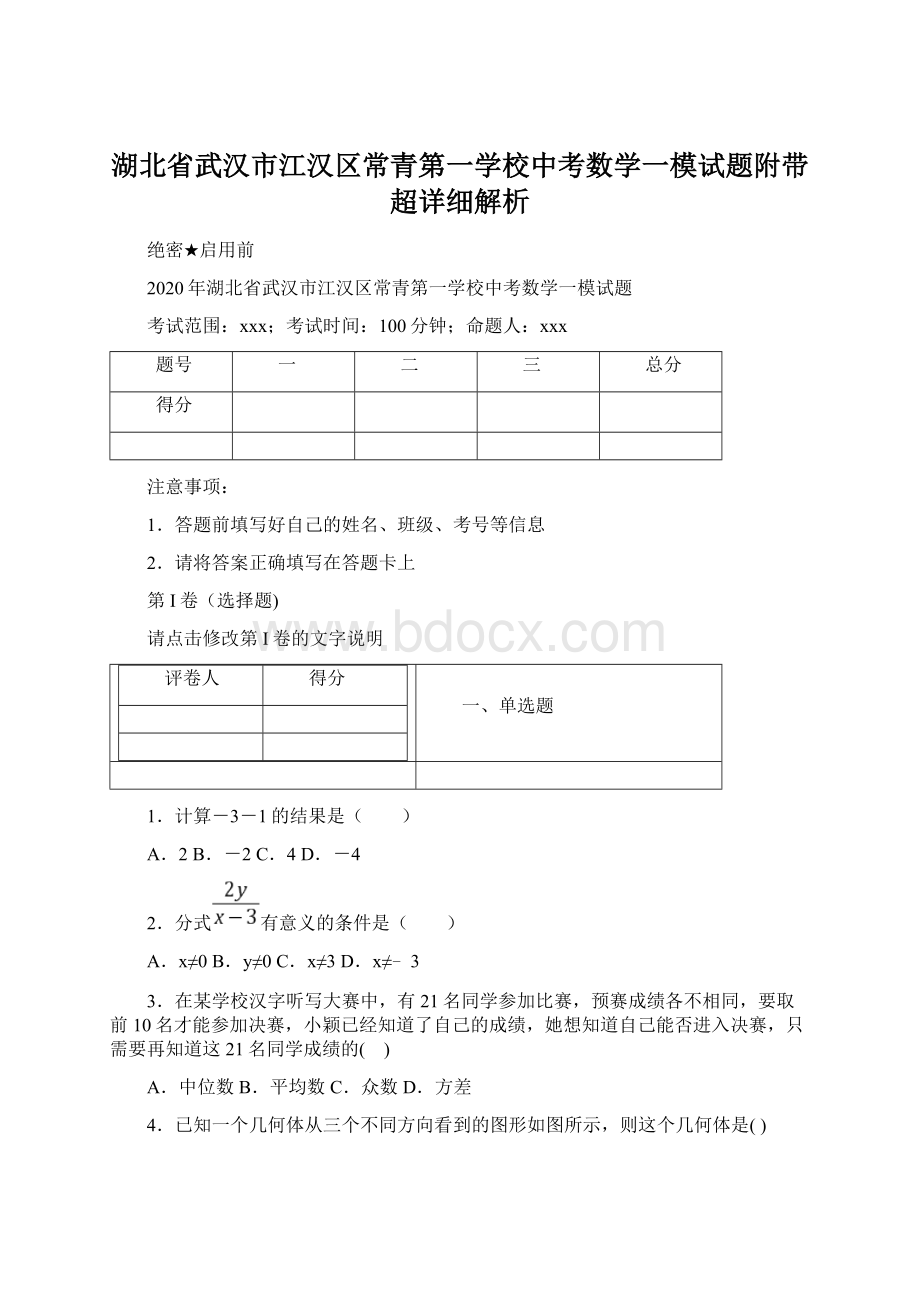 湖北省武汉市江汉区常青第一学校中考数学一模试题附带超详细解析

绝密★启用前

2020年湖北省武汉市江汉区常青第一学校中考数学一模试题

考试范围：xxx；考试时间：100分钟；命题人：xxx

| 题号 | 一 | 二 | 三 | 总分 |
|---|---|---|---|---|
| 得分 | | | | |
| | | | | |

注意事项：

1．答题前填写好自己的姓名、班级、考号等信息

2．请将答案正确填写在答题卡上

第I卷（选择题)

请点击修改第I卷的文字说明

www.bdocx.com

| 评卷人 | 得分 |
|---|---|
| | |
| | |

一、单选题

1．计算－3－1的结果是（　　）

A．2 B．－2 C．4 D．－4

2．分式$\frac{2y}{x-3}$有意义的条件是（　　）

A．x≠0 B．y≠0 C．x≠3 D．x≠﹣3

3．在某学校汉字听写大赛中，有21名同学参加比赛，预赛成绩各不相同，要取前10名才能参加决赛，小颖已经知道了自己的成绩，她想知道自己能否进入决赛，只需要再知道这21名同学成绩的(　)

A．中位数 B．平均数 C．众数 D．方差

4．已知一个几何体从三个不同方向看到的图形如图所示，则这个几何体是( )